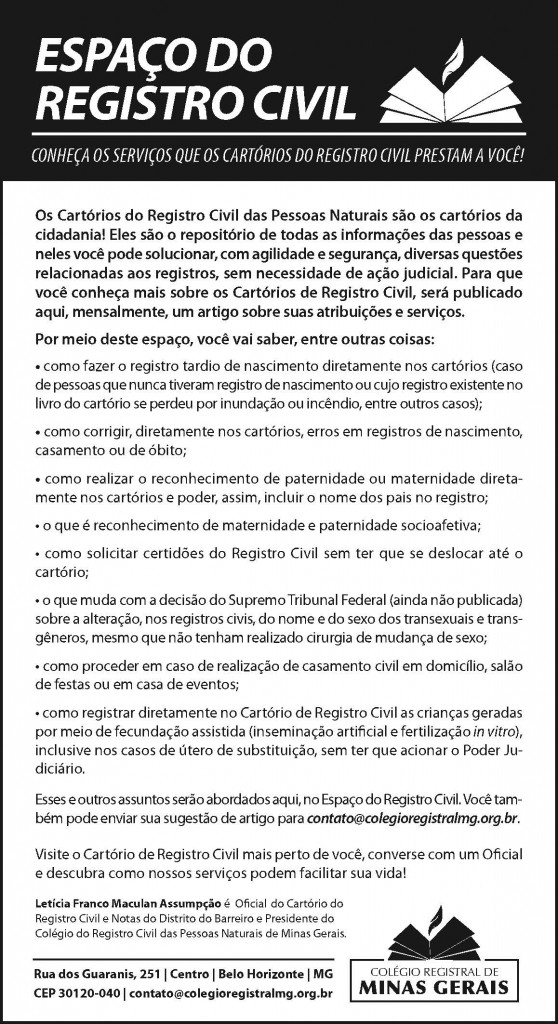 ESPAÇO DO
REGISTRO CIVIL

CONHEÇA OS SERVIÇOS QUE OS CARTÓRIOS DO REGISTRO CIVIL PRESTAM A VOCÊ!

Os Cartórios do Registro Civil das Pessoas Naturais são os cartórios da cidadania! Eles são o repositório de todas as informações das pessoas e neles você pode solucionar, com agilidade e segurança, diversas questões relacionadas aos registros, sem necessidade de ação judicial. Para que você conheça mais sobre os Cartórios de Registro Civil, será publicado aqui, mensalmente, um artigo sobre suas atribuições e serviços.

Por meio deste espaço, você vai saber, entre outras coisas:

• como fazer o registro tardio de nascimento diretamente nos cartórios (caso de pessoas que nunca tiveram registro de nascimento ou cujo registro existente no livro do cartório se perdeu por inundação ou incêndio, entre outros casos);

• como corrigir, diretamente nos cartórios, erros em registros de nascimento, casamento ou de óbito;

• como realizar o reconhecimento de paternidade ou maternidade diretamente nos cartórios e poder, assim, incluir o nome dos pais no registro;

• o que é reconhecimento de maternidade e paternidade socioafetiva;

• como solicitar certidões do Registro Civil sem ter que se deslocar até o cartório;

• o que muda com a decisão do Supremo Tribunal Federal (ainda não publicada) sobre a alteração, nos registros civis, do nome e do sexo dos transexuais e transgêneros, mesmo que não tenham realizado cirurgia de mudança de sexo;

• como proceder em caso de realização de casamento civil em domicílio, salão de festas ou em casa de eventos;

• como registrar diretamente no Cartório de Registro Civil as crianças geradas por meio de fecundação assistida (inseminação artificial e fertilização in vitro), inclusive nos casos de útero de substituição, sem ter que acionar o Poder Judiciário.

Esses e outros assuntos serão abordados aqui, no Espaço do Registro Civil. Você também pode enviar sua sugestão de artigo para contato@colegioregistralmg.org.br.

Visite o Cartório de Registro Civil mais perto de você, converse com um Oficial e descubra como nossos serviços podem facilitar sua vida!

Letícia Franco Maculan Assumpção é Oficial do Cartório do Registro Civil e Notas do Distrito do Barreiro e Presidente do Colégio do Registro Civil das Pessoas Naturais de Minas Gerais.

Rua dos Guaranis, 251 | Centro | Belo Horizonte | MG
CEP 30120-040 | contato@colegioregistralmg.org.br

COLÉGIO REGISTRAL DE
MINAS GERAIS